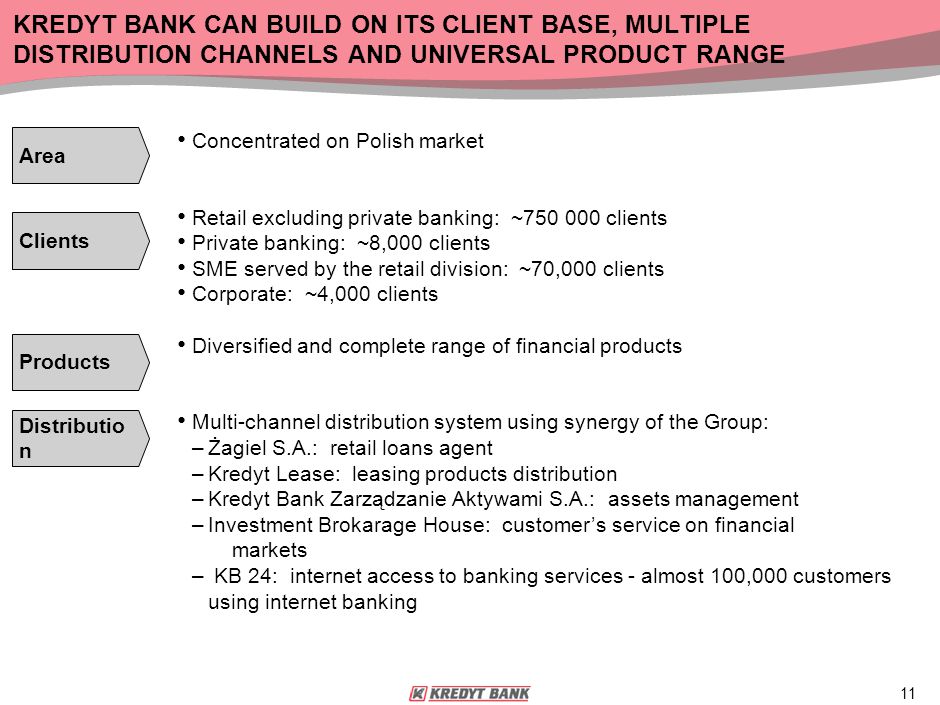 KREDYT BANK CAN BUILD ON ITS CLIENT BASE, MULTIPLE DISTRIBUTION CHANNELS AND UNIVERSAL PRODUCT RANGE

Area

• Concentrated on Polish market

Clients

• Retail excluding private banking: ~750 000 clients
• Private banking: ~8,000 clients
• SME served by the retail division: ~70,000 clients
• Corporate: ~4,000 clients

Products

• Diversified and complete range of financial products

Distributio n

• Multi-channel distribution system using synergy of the Group:
– Żagiel S.A.: retail loans agent
– Kredyt Lease: leasing products distribution
– Kredyt Bank Zarządzanie Aktywami S.A.: assets management
– Investment Brokarage House: customer's service on financial markets
– KB 24: internet access to banking services - almost 100,000 customers using internet banking

KREDYT BANK

11